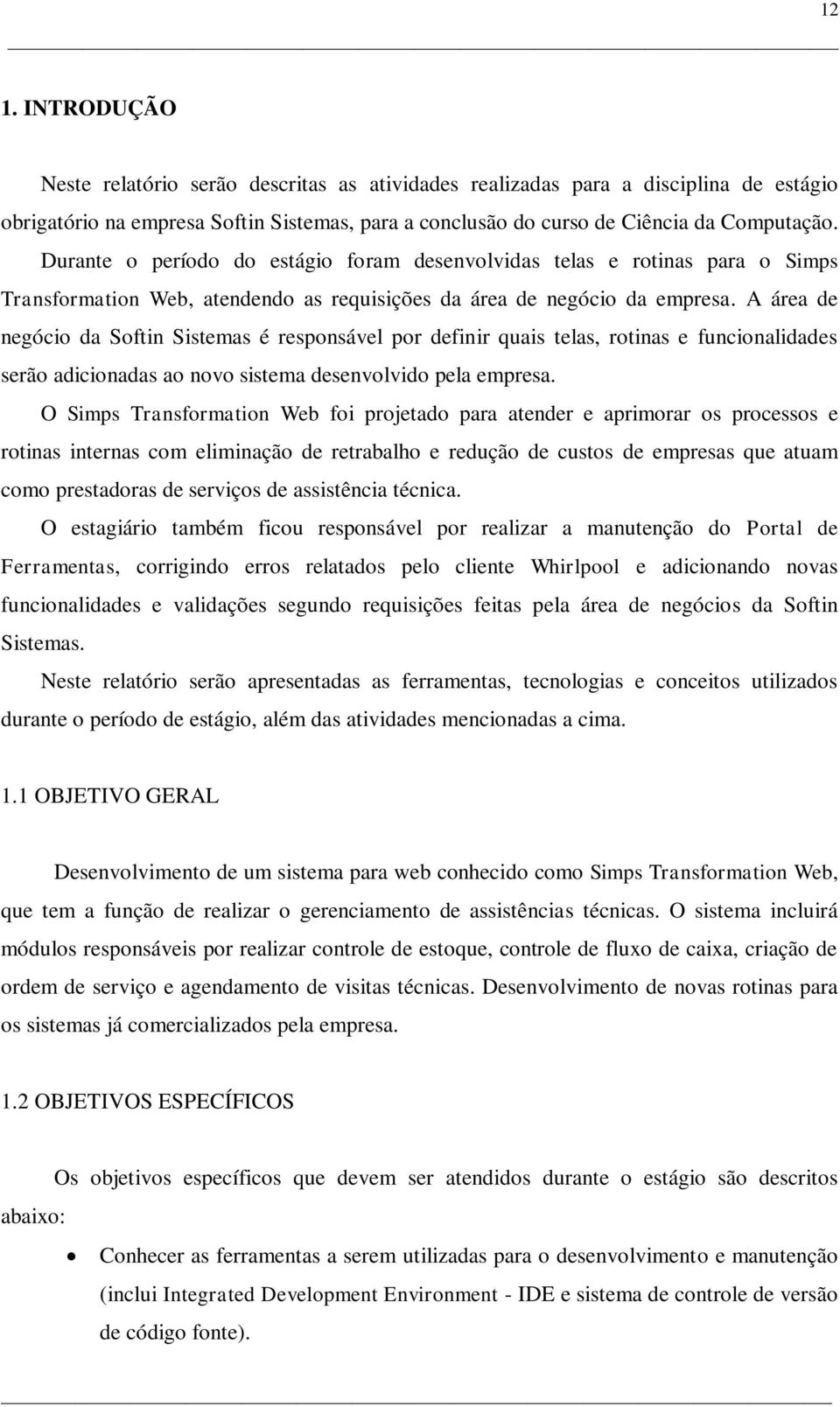 12

1. INTRODUÇÃO

Neste relatório serão descritas as atividades realizadas para a disciplina de estágio obrigatório na empresa Softin Sistemas, para a conclusão do curso de Ciência da Computação. Durante o período do estágio foram desenvolvidas telas e rotinas para o Simps Transformation Web, atendendo as requisições da área de negócio da empresa. A área de negócio da Softin Sistemas é responsável por definir quais telas, rotinas e funcionalidades serão adicionadas ao novo sistema desenvolvido pela empresa.

O Simps Transformation Web foi projetado para atender e aprimorar os processos e rotinas internas com eliminação de retrabalho e redução de custos de empresas que atuam como prestadoras de serviços de assistência técnica.

O estagiário também ficou responsável por realizar a manutenção do Portal de Ferramentas, corrigindo erros relatados pelo cliente Whirlpool e adicionando novas funcionalidades e validações segundo requisições feitas pela área de negócios da Softin Sistemas.

Neste relatório serão apresentadas as ferramentas, tecnologias e conceitos utilizados durante o período de estágio, além das atividades mencionadas a cima.

1.1 OBJETIVO GERAL

Desenvolvimento de um sistema para web conhecido como Simps Transformation Web, que tem a função de realizar o gerenciamento de assistências técnicas. O sistema incluirá módulos responsáveis por realizar controle de estoque, controle de fluxo de caixa, criação de ordem de serviço e agendamento de visitas técnicas. Desenvolvimento de novas rotinas para os sistemas já comercializados pela empresa.

1.2 OBJETIVOS ESPECÍFICOS

Os objetivos específicos que devem ser atendidos durante o estágio são descritos abaixo:

• Conhecer as ferramentas a serem utilizadas para o desenvolvimento e manutenção (inclui Integrated Development Environment - IDE e sistema de controle de versão de código fonte).